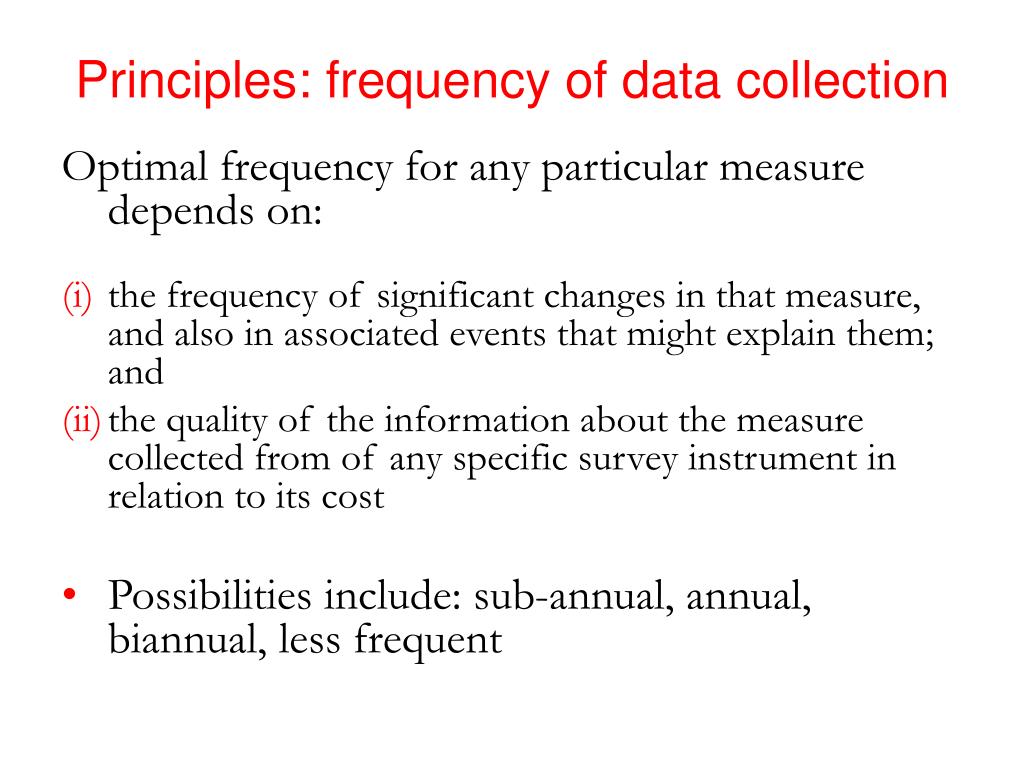 Principles: frequency of data collection

Optimal frequency for any particular measure depends on:

(i) the frequency of significant changes in that measure, and also in associated events that might explain them; and

(ii) the quality of the information about the measure collected from of any specific survey instrument in relation to its cost

• Possibilities include: sub-annual, annual, biannual, less frequent